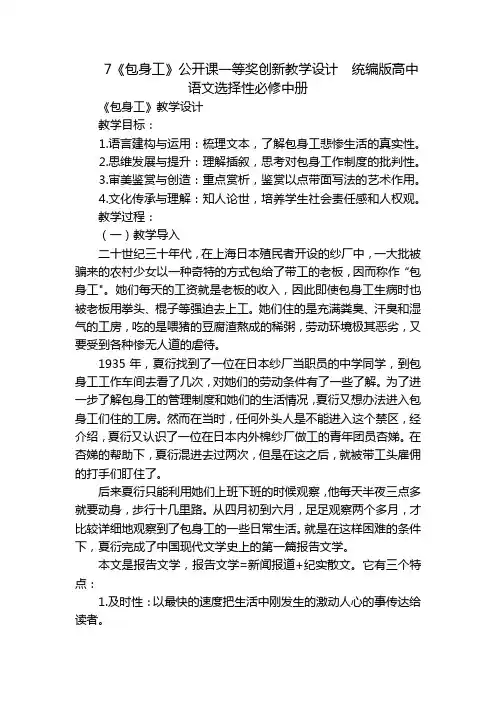 7《包身工》公开课一等奖创新教学设计 统编版高中语文选择性必修中册

《包身工》教学设计

教学目标：

1.语言建构与运用：梳理文本，了解包身工悲惨生活的真实性。

2.思维发展与提升：理解插叙，思考对包身工作制度的批判性。

3.审美鉴赏与创造：重点赏析，鉴赏以点带面写法的艺术作用。

4.文化传承与理解：知人论世，培养学生社会责任感和人权观。

教学过程：

（一）教学导入

二十世纪三十年代，在上海日本殖民者开设的纱厂中，一大批被骗来的农村少女以一种奇特的方式包给了带工的老板，因而称作“包身工”。她们每天的工资就是老板的收入，因此即使包身工生病时也被老板用拳头、棍子等强迫去上工。她们住的是充满粪臭、汗臭和湿气的工房，吃的是喂猪的豆腐渣熬成的稀粥，劳动环境极其恶劣，又要受到各种惨无人道的虐待。

1935 年，夏衍找到了一位在日本纱厂当职员的中学同学，到包身工工作车间去看了几次，对她们的劳动条件有了一些了解。为了进一步了解包身工的管理制度和她们的生活情况，夏衍又想办法进入包身工们住的工房。然而在当时，任何外头人是不能进入这个禁区，经介绍，夏衍又认识了一位在日本内外棉纱厂做工的青年团员杏娣。在杏娣的帮助下，夏衍混进去过两次，但是在这之后，就被带工头雇佣的打手们盯住了。

后来夏衍只能利用她们上班下班的时候观察，他每天半夜三点多就要动身，步行十几里路。从四月初到六月，足足观察两个多月，才比较详细地观察到了包身工的一些日常生活。就是在这样困难的条件下，夏衍完成了中国现代文学史上的第一篇报告文学。

本文是报告文学，报告文学=新闻报道+纪实散文。它有三个特点：

1.及时性：以最快的速度把生活中刚发生的激动人心的事传达给读者。